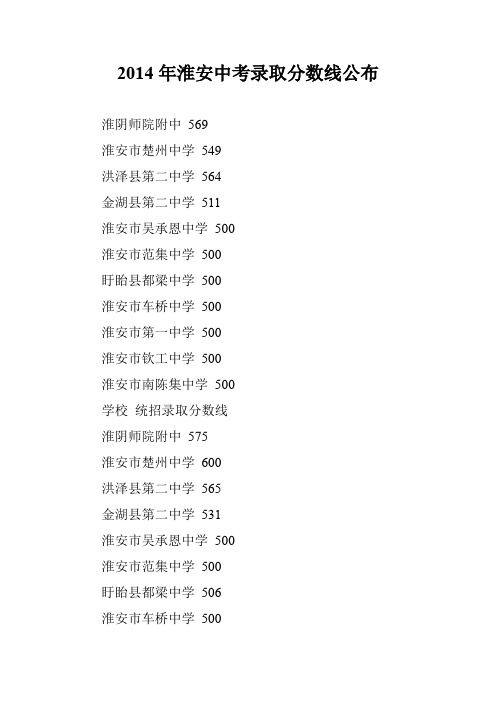 2014 年淮安中考录取分数线公布

淮阴师院附中 569

淮安市楚州中学 549

洪泽县第二中学 564

金湖县第二中学 511

淮安市吴承恩中学 500

淮安市范集中学 500

盱眙县都梁中学 500

淮安市车桥中学 500

淮安市第一中学 500

淮安市钦工中学 500

淮安市南陈集中学 500

学校 统招录取分数线

淮阴师院附中 575

淮安市楚州中学 600

洪泽县第二中学 565

金湖县第二中学 531

淮安市吴承恩中学 500

淮安市范集中学 500

盱眙县都梁中学 506

淮安市车桥中学 500